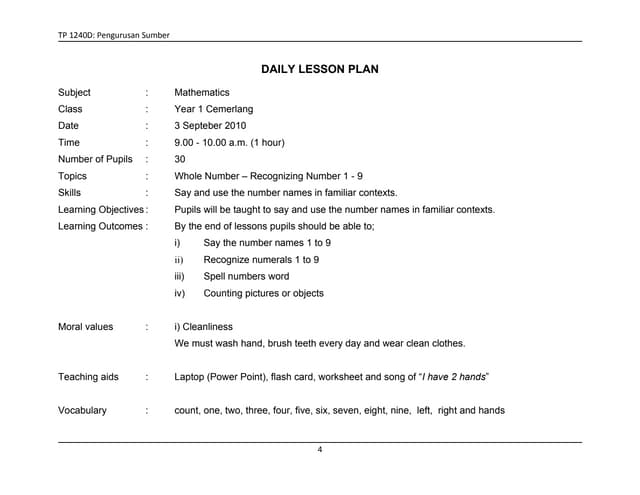 TP 1240D: Pengurusan Sumber

DAILY LESSON PLAN

Subject : Mathematics
Class : Year 1 Cemerlang
Date : 3 Septeber 2010
Time : 9.00 - 10.00 a.m. (1 hour)
Number of Pupils : 30
Topics : Whole Number – Recognizing Number 1 - 9
Skills : Say and use the number names in familiar contexts.
Learning Objectives : Pupils will be taught to say and use the number names in familiar contexts.
Learning Outcomes : By the end of lessons pupils should be able to;
i) Say the number names 1 to 9
ii) Recognize numerals 1 to 9
iii) Spell numbers word
iv) Counting pictures or objects

Moral values : i) Cleanliness
We must wash hand, brush teeth every day and wear clean clothes.

Teaching aids : Laptop (Power Point), flash card, worksheet and song of "I have 2 hands"

Vocabulary : count, one, two, three, four, five, six, seven, eight, nine, left, right and hands

4